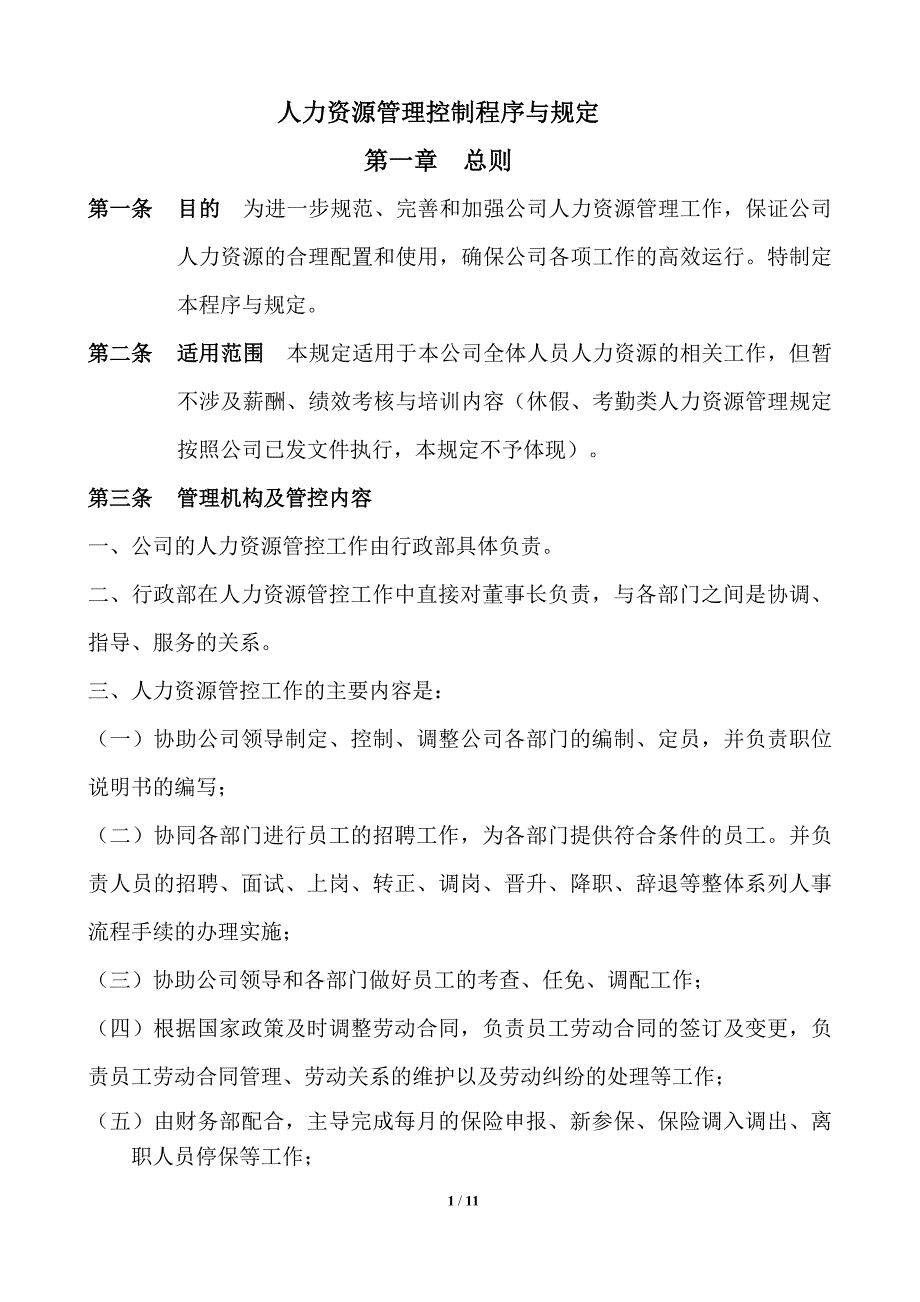 人力资源管理控制程序与规定

第一章　总则

第一条　目的　为进一步规范、完善和加强公司人力资源管理工作，保证公司人力资源的合理配置和使用，确保公司各项工作的高效运行。特制定本程序与规定。

第二条　适用范围　本规定适用于本公司全体人员人力资源的相关工作，但暂不涉及薪酬、绩效考核与培训内容（休假、考勤类人力资源管理规定按照公司已发文件执行，本规定不予体现）。

第三条　管理机构及管控内容

一、公司的人力资源管控工作由行政部具体负责。

二、行政部在人力资源管控工作中直接对董事长负责，与各部门之间是协调、指导、服务的关系。

三、人力资源管控工作的主要内容是：

（一）协助公司领导制定、控制、调整公司各部门的编制、定员，并负责职位说明书的编写；

（二）协同各部门进行员工的招聘工作，为各部门提供符合条件的员工。并负责人员的招聘、面试、上岗、转正、调岗、晋升、降职、辞退等整体系列人事流程手续的办理实施；

（三）协助公司领导和各部门做好员工的考查、任免、调配工作；

（四）根据国家政策及时调整劳动合同，负责员工劳动合同的签订及变更，负责员工劳动合同管理、劳动关系的维护以及劳动纠纷的处理等工作；

（五）由财务部配合，主导完成每月的保险申报、新参保、保险调入调出、离职人员停保等工作；

1 / 11